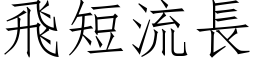 飛短流長